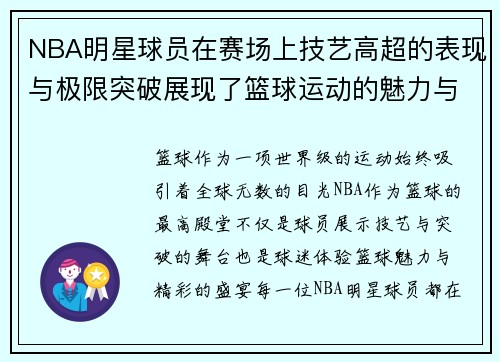 NBA明星球员在赛场上技艺高超的表现与极限突破展现了篮球运动的魅力与

篮球作为一项世界级的运动始终吸引着全球无数的目光NBA作为篮球的最高殿堂不仅是球员展示技艺与突破的舞台也是球迷体验篮球魅力与精彩的盛宴每一位NBA明星球员都在